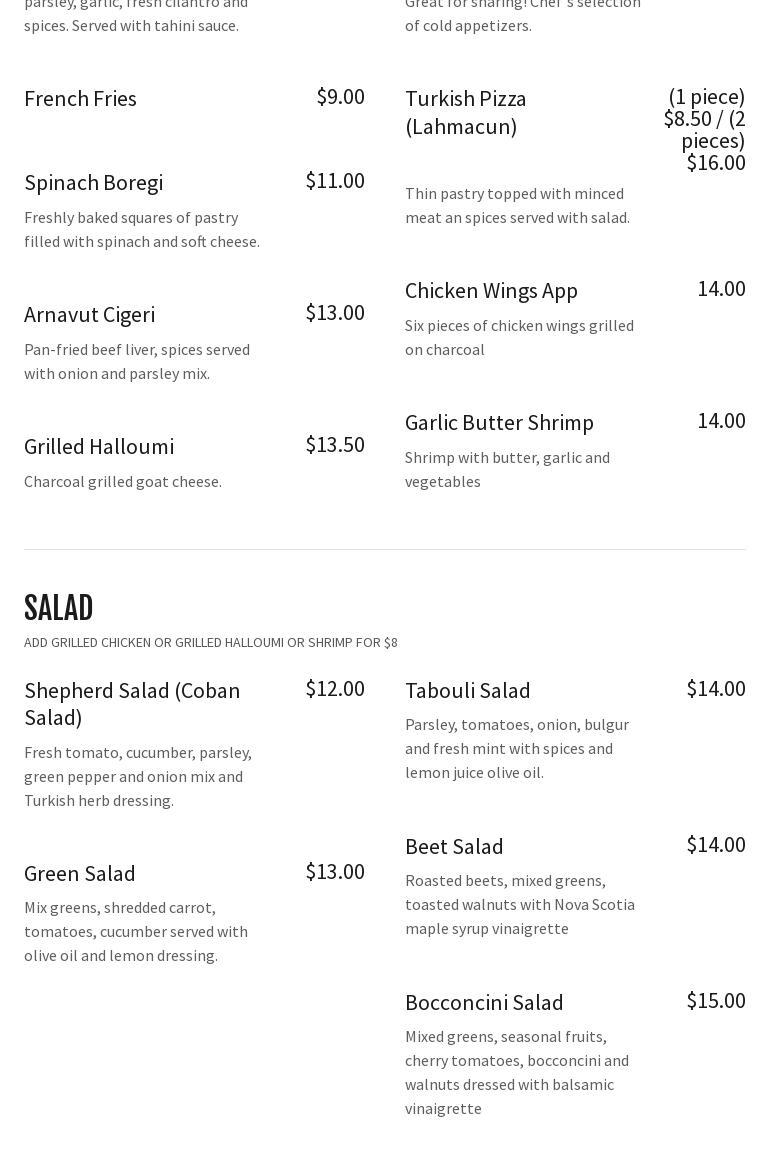 parsley, garlic, fresh cilantro and spices. Served with tahini sauce.

French Fries $9.00

Spinach Boregi $11.00

Freshly baked squares of pastry filled with spinach and soft cheese.

Arnavut Cigeri $13.00

Pan-fried beef liver, spices served with onion and parsley mix.

Grilled Halloumi $13.50

Charcoal grilled goat cheese.

Great for sharing! Chef's selection of cold appetizers.

Turkish Pizza (Lahmacun) (1 piece) $8.50 / (2 pieces) $16.00

Thin pastry topped with minced meat an spices served with salad.

Chicken Wings App 14.00

Six pieces of chicken wings grilled on charcoal

Garlic Butter Shrimp 14.00

Shrimp with butter, garlic and vegetables

SALAD

ADD GRILLED CHICKEN OR GRILLED HALLOUMI OR SHRIMP FOR $8

Shepherd Salad (Coban Salad) $12.00

Fresh tomato, cucumber, parsley, green pepper and onion mix and Turkish herb dressing.

Green Salad $13.00

Mix greens, shredded carrot, tomatoes, cucumber served with olive oil and lemon dressing.

Tabouli Salad $14.00

Parsley, tomatoes, onion, bulgur and fresh mint with spices and lemon juice olive oil.

Beet Salad $14.00

Roasted beets, mixed greens, toasted walnuts with Nova Scotia maple syrup vinaigrette

Bocconcini Salad $15.00

Mixed greens, seasonal fruits, cherry tomatoes, bocconcini and walnuts dressed with balsamic vinaigrette